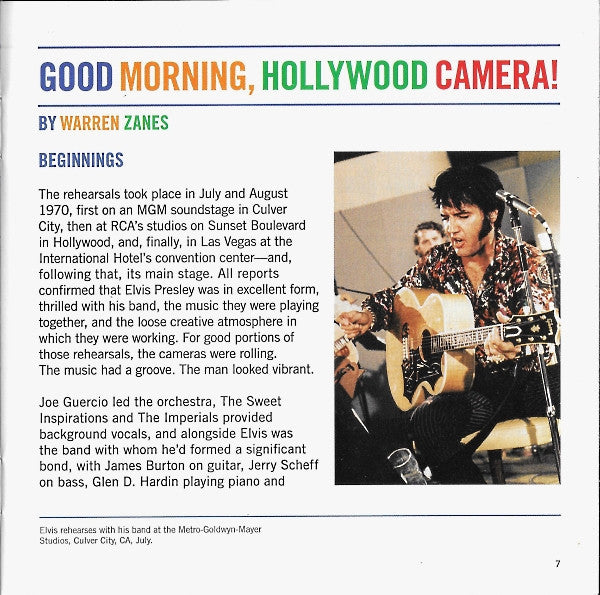 GOOD MORNING, HOLLYWOOD CAMERA!

BY WARREN ZANES

BEGINNINGS

The rehearsals took place in July and August 1970, first on an MGM soundstage in Culver City, then at RCA's studios on Sunset Boulevard in Hollywood, and, finally, in Las Vegas at the International Hotel's convention center—and, following that, its main stage. All reports confirmed that Elvis Presley was in excellent form, thrilled with his band, the music they were playing together, and the loose creative atmosphere in which they were working. For good portions of those rehearsals, the cameras were rolling. The music had a groove. The man looked vibrant.

Joe Guercio led the orchestra, The Sweet Inspirations and The Imperials provided background vocals, and alongside Elvis was the band with whom he'd formed a significant bond, with James Burton on guitar, Jerry Scheff on bass, Glen D. Hardin playing piano and

Elvis rehearses with his band at the Metro-Goldwyn-Mayer Studios, Culver City, CA, July.

7